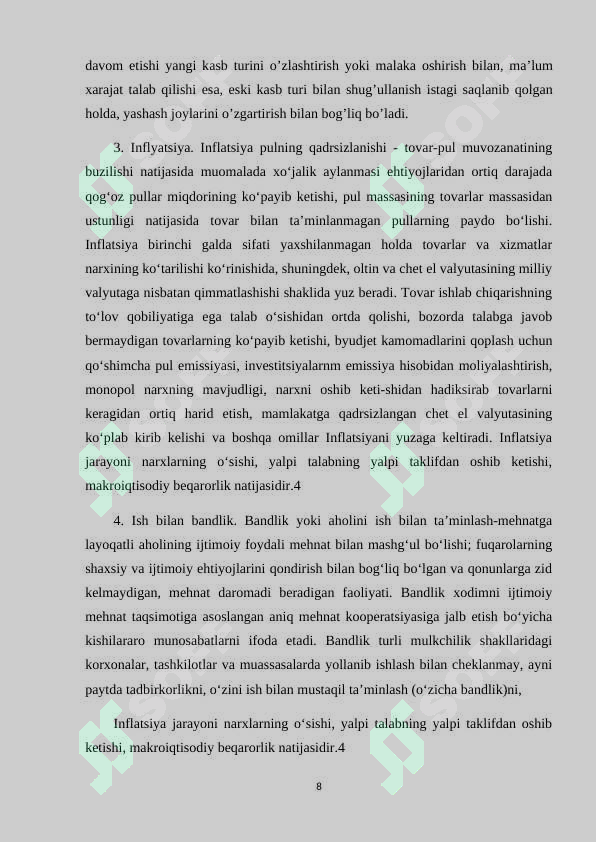 davom etishi yangi kasb turini o’zlashtirish yoki malaka oshirish bilan, ma’lum xarajat talab qilishi esa, eski kasb turi bilan shug’ullanish istagi saqlanib qolgan holda, yashash joylarini o’zgartirish bilan bog’liq bo’ladi.

3. Inflyatsiya. Inflatsiya pulning qadrsizlanishi - tovar-pul muvozanatining buzilishi natijasida muomalada xo‘jalik aylanmasi ehtiyojlaridan ortiq darajada qog‘oz pullar miqdorining ko‘payib ketishi, pul massasining tovarlar massasidan ustunligi natijasida tovar bilan ta’minlanmagan pullarning paydo bo‘lishi. Inflatsiya birinchi galda sifati yaxshilanmagan holda tovarlar va xizmatlar narxining ko‘tarilishi ko‘rinishida, shuningdek, oltin va chet el valyutasining milliy valyutaga nisbatan qimmatlashishi shaklida yuz beradi. Tovar ishlab chiqarishning to‘lov qobiliyatiga ega talab o‘sishidan ortda qolishi, bozorda talabga javob bermaydigan tovarlarning ko‘payib ketishi, byudjet kamomadlarini qoplash uchun qo‘shimcha pul emissiyasi, investitsiyalarnm emissiya hisobidan moliyalashtirish, monopol narxning mavjudligi, narxni oshib keti-shidan hadiksirab tovarlarni keragidan ortiq harid etish, mamlakatga qadrsizlangan chet el valyutasining ko‘plab kirib kelishi va boshqa omillar Inflatsiyani yuzaga keltiradi. Inflatsiya jarayoni narxlarning o‘sishi, yalpi talabning yalpi taklifdan oshib ketishi, makroiqtisodiy beqarorlik natijasidir.4

4. Ish bilan bandlik. Bandlik yoki aholini ish bilan ta’minlash-mehnatga layoqatli aholining ijtimoiy foydali mehnat bilan mashg‘ul bo‘lishi; fuqarolarning shaxsiy va ijtimoiy ehtiyojlarini qondirish bilan bog‘liq bo‘lgan va qonunlarga zid kelmaydigan, mehnat daromadi beradigan faoliyati. Bandlik xodimni ijtimoiy mehnat taqsimotiga asoslangan aniq mehnat kooperatsiyasiga jalb etish bo‘yicha kishilararo munosabatlarni ifoda etadi. Bandlik turli mulkchilik shakllaridagi korxonalar, tashkilotlar va muassasalarda yollanib ishlash bilan cheklanmay, ayni paytda tadbirkorlikni, o‘zini ish bilan mustaqil ta’minlash (o‘zicha bandlik)ni,

Inflatsiya jarayoni narxlarning o‘sishi, yalpi talabning yalpi taklifdan oshib ketishi, makroiqtisodiy beqarorlik natijasidir.4

8